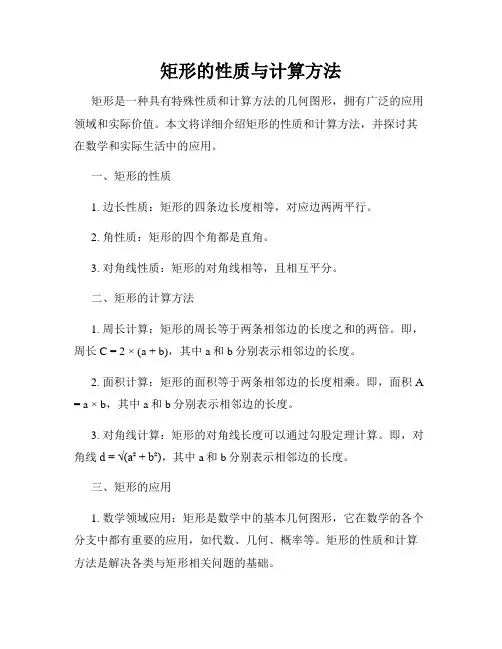 矩形的性质与计算方法

矩形是一种具有特殊性质和计算方法的几何图形，拥有广泛的应用领域和实际价值。本文将详细介绍矩形的性质和计算方法，并探讨其在数学和实际生活中的应用。

一、矩形的性质

1. 边长性质：矩形的四条边长度相等，对应边两两平行。

2. 角性质：矩形的四个角都是直角。

3. 对角线性质：矩形的对角线相等，且相互平分。

二、矩形的计算方法

1. 周长计算：矩形的周长等于两条相邻边的长度之和的两倍。即，周长 $C = 2 \times (a + b)$，其中 a 和 b 分别表示相邻边的长度。

2. 面积计算：矩形的面积等于两条相邻边的长度相乘。即，面积 $A = a \times b$，其中 a 和 b 分别表示相邻边的长度。

3. 对角线计算：矩形的对角线长度可以通过勾股定理计算。即，对角线 $d = \sqrt{(a^2 + b^2)}$，其中 a 和 b 分别表示相邻边的长度。

三、矩形的应用

1. 数学领域应用：矩形是数学中的基本几何图形，它在数学的各个分支中都有重要的应用，如代数、几何、概率等。矩形的性质和计算方法是解决各类与矩形相关问题的基础。